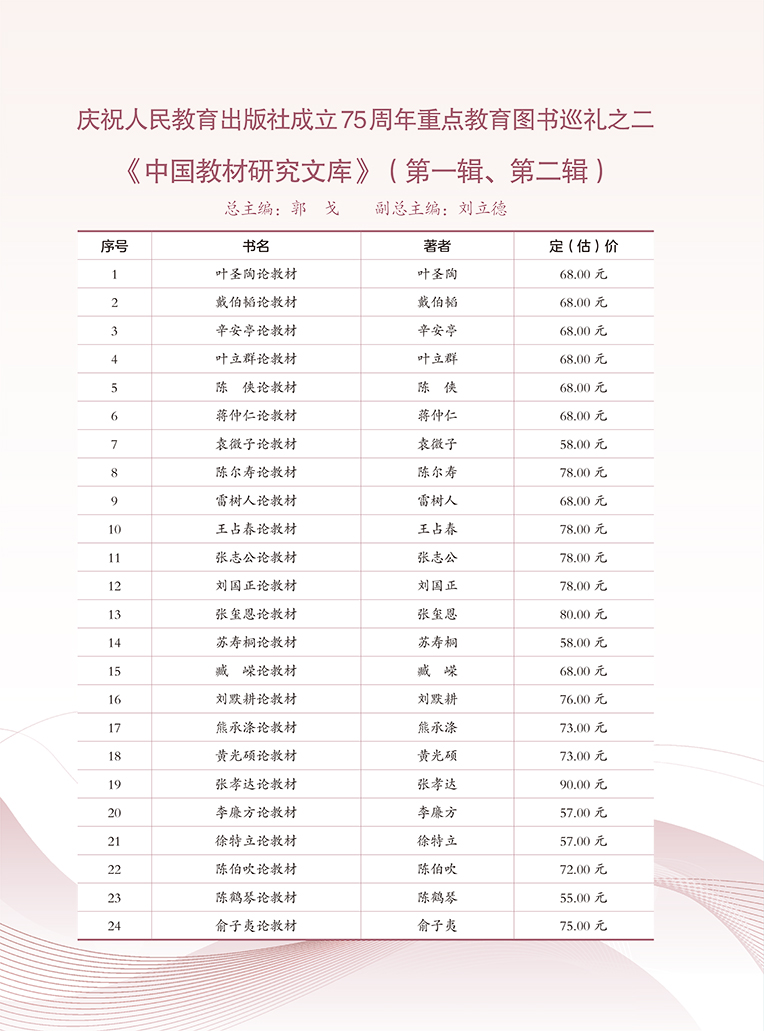 庆祝人民教育出版社成立75周年重点教育图书巡礼之二

《中国教材研究文库》（第一辑、第二辑）

总主编：郭　戈　　副总主编：刘立德

| 序号 | 书名 | 著者 | 定（估）价 |
|---|---|---|---|
| 1 | 叶圣陶论教材 | 叶圣陶 | 68.00 元 |
| 2 | 戴伯韬论教材 | 戴伯韬 | 68.00 元 |
| 3 | 辛安亭论教材 | 辛安亭 | 68.00 元 |
| 4 | 叶立群论教材 | 叶立群 | 68.00 元 |
| 5 | 陈　侠论教材 | 陈　侠 | 68.00 元 |
| 6 | 蒋仲仁论教材 | 蒋仲仁 | 68.00 元 |
| 7 | 袁微子论教材 | 袁微子 | 58.00 元 |
| 8 | 陈尔寿论教材 | 陈尔寿 | 78.00 元 |
| 9 | 雷树人论教材 | 雷树人 | 68.00 元 |
| 10 | 王占春论教材 | 王占春 | 78.00 元 |
| 11 | 张志公论教材 | 张志公 | 78.00 元 |
| 12 | 刘国正论教材 | 刘国正 | 78.00 元 |
| 13 | 张玺恩论教材 | 张玺恩 | 80.00 元 |
| 14 | 苏寿桐论教材 | 苏寿桐 | 58.00 元 |
| 15 | 臧　嵘论教材 | 臧　嵘 | 68.00 元 |
| 16 | 刘默耕论教材 | 刘默耕 | 76.00 元 |
| 17 | 熊承涤论教材 | 熊承涤 | 73.00 元 |
| 18 | 黄光硕论教材 | 黄光硕 | 73.00 元 |
| 19 | 张孝达论教材 | 张孝达 | 90.00 元 |
| 20 | 李廉方论教材 | 李廉方 | 57.00 元 |
| 21 | 徐特立论教材 | 徐特立 | 57.00 元 |
| 22 | 陈伯吹论教材 | 陈伯吹 | 72.00 元 |
| 23 | 陈鹤琴论教材 | 陈鹤琴 | 55.00 元 |
| 24 | 俞子夷论教材 | 俞子夷 | 75.00 元 |